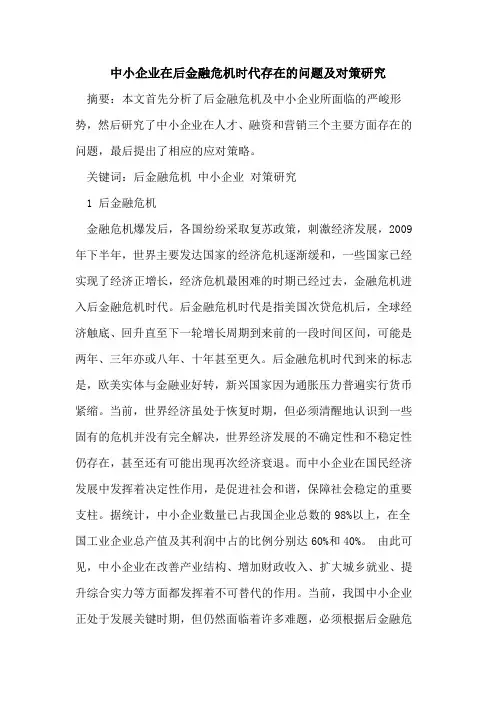 中小企业在后金融危机时代存在的问题及对策研究

摘要：本文首先分析了后金融危机及中小企业所面临的严峻形势，然后研究了中小企业在人才、融资和营销三个主要方面存在的问题，最后提出了相应的应对策略。

关键词：后金融危机 中小企业 对策研究

1 后金融危机

金融危机爆发后，各国纷纷采取复苏政策，刺激经济发展，2009年下半年，世界主要发达国家的经济危机逐渐缓和，一些国家已经实现了经济正增长，经济危机最困难的时期已经过去，金融危机进入后金融危机时代。后金融危机时代是指美国次贷危机后，全球经济触底、回升直至下一轮增长周期到来前的一段时间区间，可能是两年、三年亦或八年、十年甚至更久。后金融危机时代到来的标志是，欧美实体与金融业好转，新兴国家因为通胀压力普遍实行货币紧缩。当前，世界经济虽处于恢复时期，但必须清醒地认识到一些固有的危机并没有完全解决，世界经济发展的不确定性和不稳定性仍存在，甚至还有可能出现再次经济衰退。而中小企业在国民经济发展中发挥着决定性作用，是促进社会和谐，保障社会稳定的重要支柱。据统计，中小企业数量已占我国企业总数的98%以上，在全国工业企业总产值及其利润中占的比例分别达60%和40%。 由此可见，中小企业在改善产业结构、增加财政收入、扩大城乡就业、提升综合实力等方面都发挥着不可替代的作用。当前，我国中小企业正处于发展关键时期，但仍然面临着许多难题，必须根据后金融危